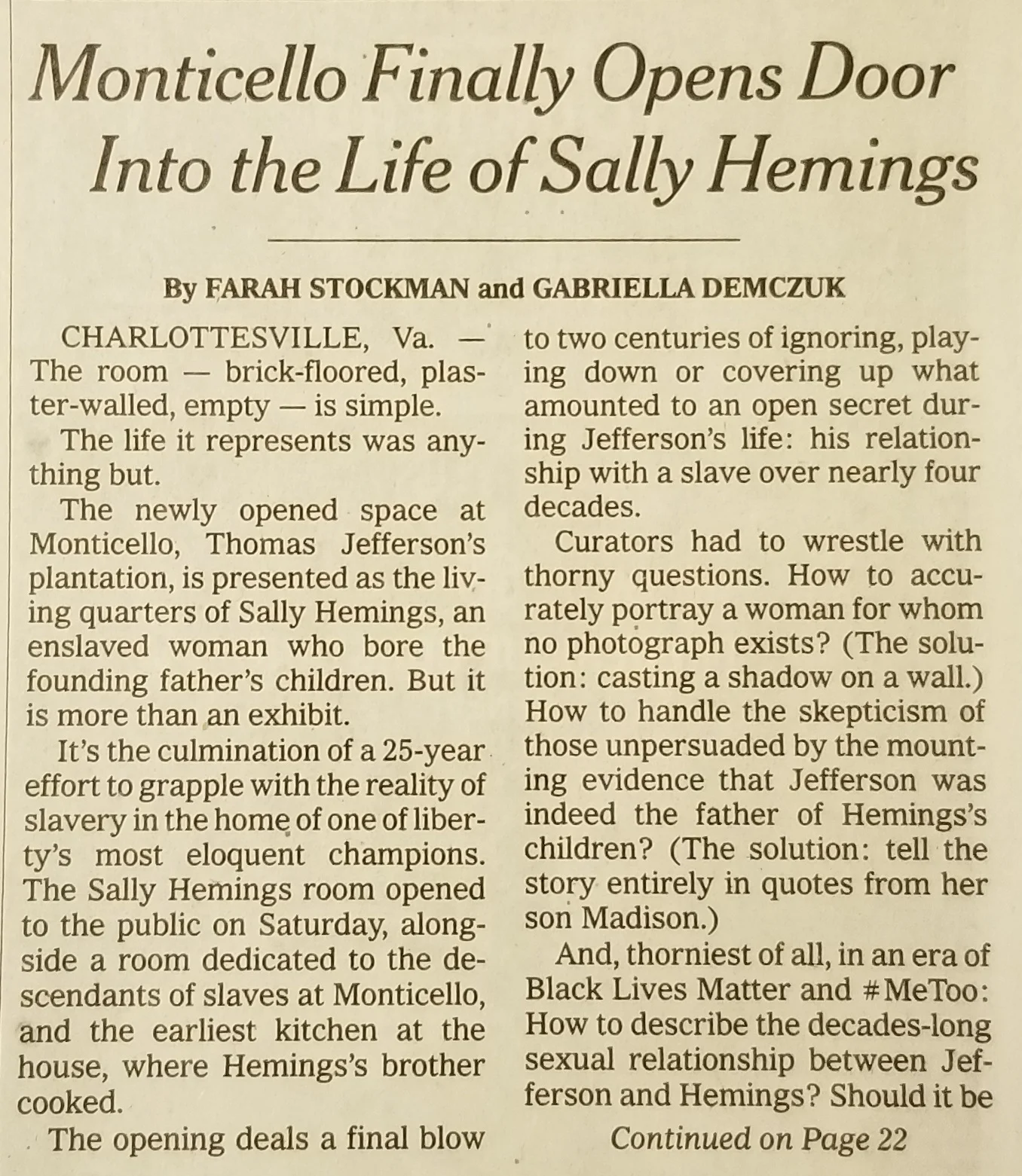 Monticello Finally Opens Door Into the Life of Sally Hemings

By FARAH STOCKMAN and GABRIELLA DEMCZUK

CHARLOTTESVILLE, Va. — The room — brick-floored, plaster-walled, empty — is simple.

The life it represents was anything but.

The newly opened space at Monticello, Thomas Jefferson's plantation, is presented as the living quarters of Sally Hemings, an enslaved woman who bore the founding father's children. But it is more than an exhibit.

It's the culmination of a 25-year effort to grapple with the reality of slavery in the home of one of liberty's most eloquent champions. The Sally Hemings room opened to the public on Saturday, alongside a room dedicated to the descendants of slaves at Monticello, and the earliest kitchen at the house, where Hemings's brother cooked.

The opening deals a final blow to two centuries of ignoring, playing down or covering up what amounted to an open secret during Jefferson's life: his relationship with a slave over nearly four decades.

Curators had to wrestle with thorny questions. How to accurately portray a woman for whom no photograph exists? (The solution: casting a shadow on a wall.) How to handle the skepticism of those unpersuaded by the mounting evidence that Jefferson was indeed the father of Hemings's children? (The solution: tell the story entirely in quotes from her son Madison.)

And, thorniest of all, in an era of Black Lives Matter and #MeToo: How to describe the decades-long sexual relationship between Jefferson and Hemings? Should it be

Continued on Page 22